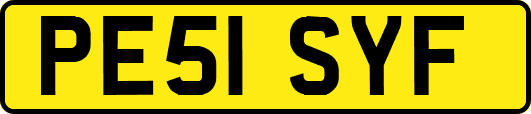 PE51 SYF